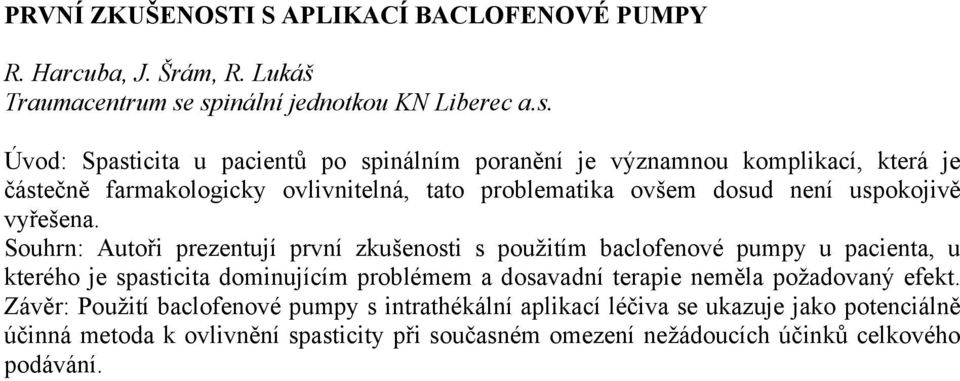 PRVNÍ ZKUŠENOSTI S APLIKACÍ BACLOFENOVÉ PUMPY

R. Harcuba, J. Šrám, R. Lukáš
Traumacentrum se spinální jednotkou KN Liberec a.s.

Úvod: Spasticita u pacientů po spinálním poranění je významnou komplikací, která je částečně farmakologicky ovlivnitelná, tato problematika ovšem dosud není uspokojivě vyřešena.
Souhrn: Autoři prezentují první zkušenosti s použitím baclofenové pumpy u pacienta, u kterého je spasticita dominujícím problémem a dosavadní terapie neměla požadovaný efekt.
Závěr: Použití baclofenové pumpy s intrathékální aplikací léčiva se ukazuje jako potenciálně účinná metoda k ovlivnění spasticity při současném omezení nežádoucích účinků celkového podávání.